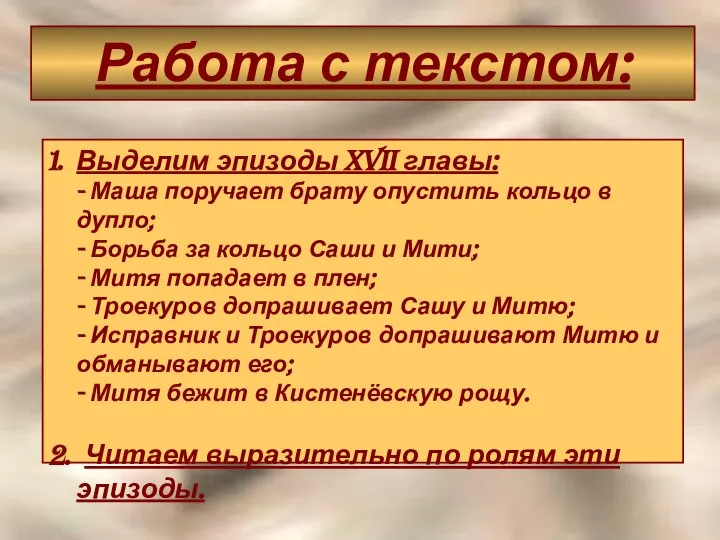 Работа с текстом:

1. Выделим эпизоды XVII главы:
- Маша поручает брату опустить кольцо в дупло;
- Борьба за кольцо Саши и Мити;
- Митя попадает в плен;
- Троекуров допрашивает Сашу и Митю;
- Исправник и Троекуров допрашивают Митю и обманывают его;
- Митя бежит в Кистенёвскую рощу.

2. Читаем выразительно по ролям эти эпизоды.